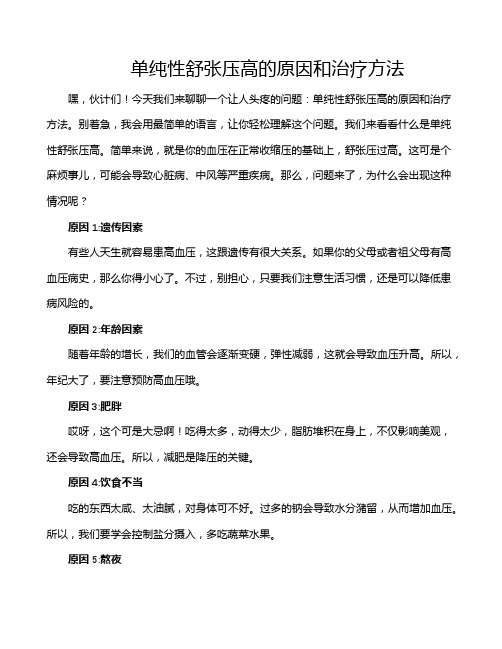 单纯性舒张压高的原因和治疗方法

嘿，伙计们！今天我们来聊聊一个让人头疼的问题：单纯性舒张压高的原因和治疗方法。别着急，我会用最简单的语言，让你轻松理解这个问题。我们来看看什么是单纯性舒张压高。简单来说，就是你的血压在正常收缩压的基础上，舒张压过高。这可是个麻烦事儿，可能会导致心脏病、中风等严重疾病。那么，问题来了，为什么会出现这种情况呢？

原因 1:遗传因素

有些人天生就容易患高血压，这跟遗传有很大关系。如果你的父母或者祖父母有高血压病史，那么你得小心了。不过，别担心，只要我们注意生活习惯，还是可以降低患病风险的。

原因 2:年龄因素

随着年龄的增长，我们的血管会逐渐变硬，弹性减弱，这就会导致血压升高。所以，年纪大了，要注意预防高血压哦。

原因 3:肥胖

哎呀，这个可是大忌啊！吃得太多，动得太少，脂肪堆积在身上，不仅影响美观，还会导致高血压。所以，减肥是降压的关键。

原因 4:饮食不当

吃的东西太咸、太油腻，对身体可不好。过多的钠会导致水分潴留，从而增加血压。所以，我们要学会控制盐分摄入，多吃蔬菜水果。

原因 5:熬夜